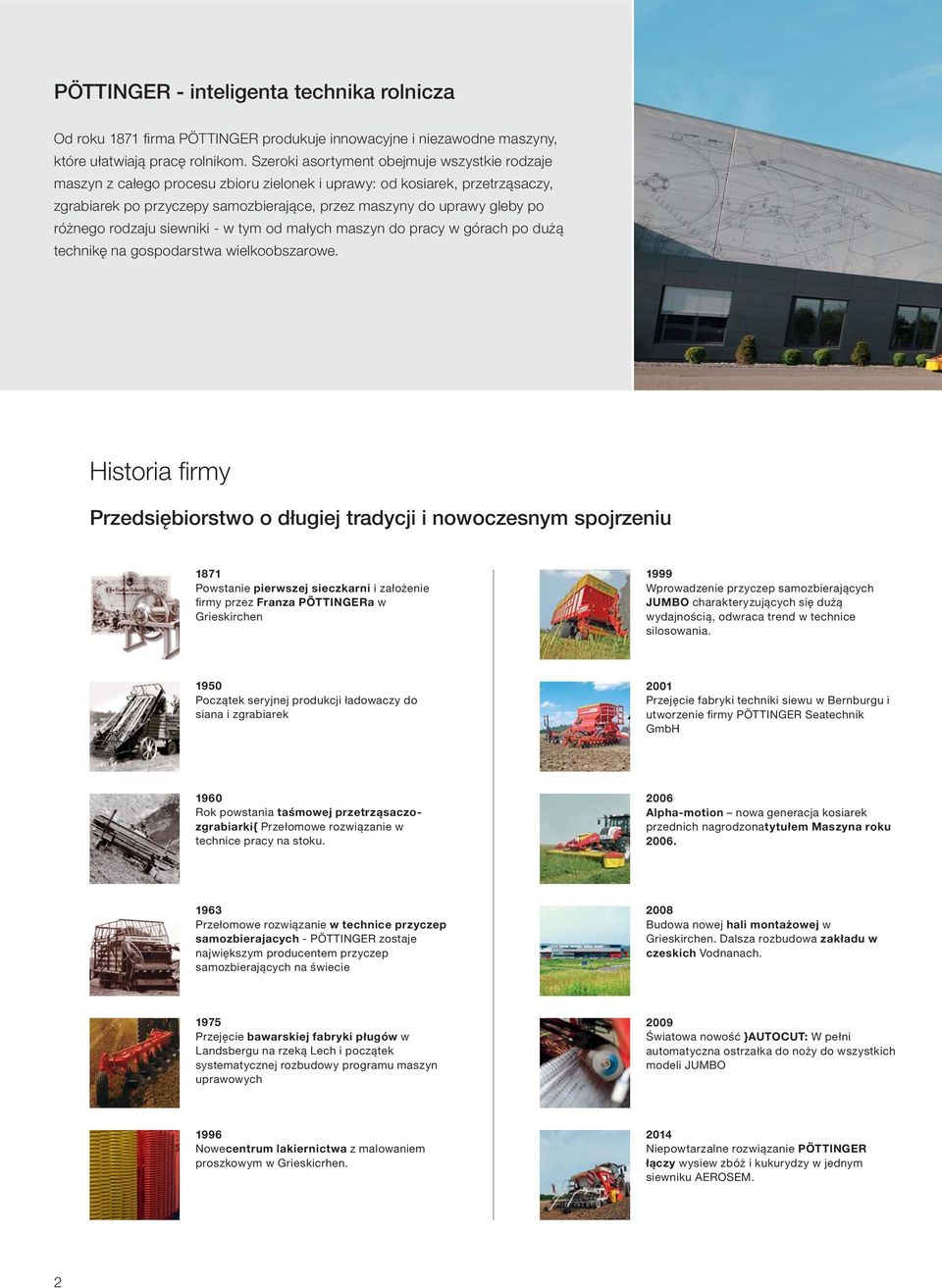 PÖTTINGER - inteligenta technika rolnicza

Od roku 1871 firma PÖTTINGER produkuje innowacyjne i niezawodne maszyny, które ułatwiają pracę rolnikom. Szeroki asortyment obejmuje wszystkie rodzaje maszyn z całego procesu zbioru zielonek i uprawy: od kosiarek, przetrząsaczy, zgrabiarek po przyczepy samozbierające, przez maszyny do uprawy gleby po różnego rodzaju siewniki - w tym od małych maszyn do pracy w górach po dużą technikę na gospodarstwa wielkoobszarowe.

Historia firmy

Przedsiębiorstwo o długiej tradycji i nowoczesnym spojrzeniu

1871
Powstanie pierwszej sieczkarni i założenie firmy przez Franza PÖTTINGERa w Grieskirchen

1950
Początek seryjnej produkcji ładowaczy do siana i zgrabiarek

1960
Rok powstania taśmowej przetrząsaczo-zgrabiarki{ Przełomowe rozwiązanie w technice pracy na stoku.

1963
Przełomowe rozwiązanie w technice przyczep samozbierajacych - PÖTTINGER zostaje największym producentem przyczep samozbierających na świecie

1975
Przejęcie bawarskiej fabryki pługów w Landsbergu na rzeką Lech i początek systematycznej rozbudowy programu maszyn uprawowych

1996
Nowecentrum lakiernictwa z malowaniem proszkowym w Grieskicrhen.

1999
Wprowadzenie przyczep samozbierających JUMBO charakteryzujących się dużą wydajnością, odwraca trend w technice silosowania.

2001
Przejęcie fabryki techniki siewu w Bernburgu i utworzenie firmy PÖTTINGER Seatechnik GmbH

2006
Alpha-motion – nowa generacja kosiarek przednich nagrodzonatytułem Maszyna roku 2006.

2008
Budowa nowej hali montażowej w Grieskirchen. Dalsza rozbudowa zakładu w czeskich Vodnanach.

2009
Światowa nowość }AUTOCUT: W pełni automatyczna ostrzałka do noży do wszystkich modeli JUMBO

2014
Niepowtarzalne rozwiązanie PÖTTINGER łączy wysiew zbóż i kukurydzy w jednym siewniku AEROSEM.

2